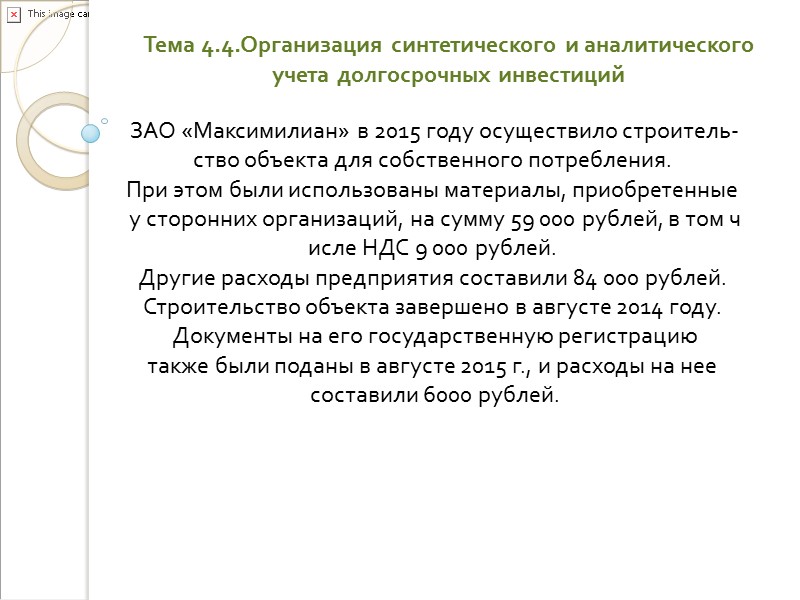 This image ca

Тема 4.4.Организация синтетического и аналитического учета долгосрочных инвестиций

ЗАО «Максимилиан» в 2015 году осуществило строительство объекта для собственного потребления. При этом были использованы материалы, приобретенные у сторонних организаций, на сумму 59 000 рублей, в том ч исле НДС 9 000 рублей. Другие расходы предприятия составили 84 000 рублей. Строительство объекта завершено в августе 2014 году. Документы на его государственную регистрацию также были поданы в августе 2015 г., и расходы на нее составили 6000 рублей.